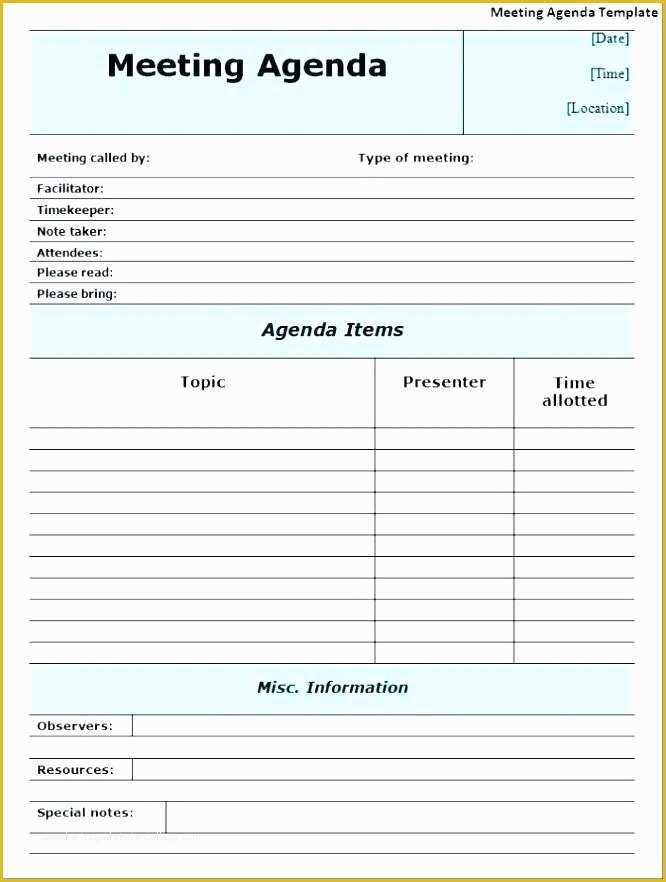 Meeting Agenda Template

Meeting Agenda

[Date]

[Time]

[Location]

Meeting called by:

Type of meeting:

Facilitator:

Timekeeper:

Note taker:

Attendees:

Please read:

Please bring:

Agenda Items

| Topic | Presenter | Time allotted |
|---|---|---|
| | | |
| | | |
| | | |
| | | |
| | | |
| | | |
| | | |
| | | |
| | | |
| | | |
| | | |

Misc. Information

Observers:

Resources:

Special notes: